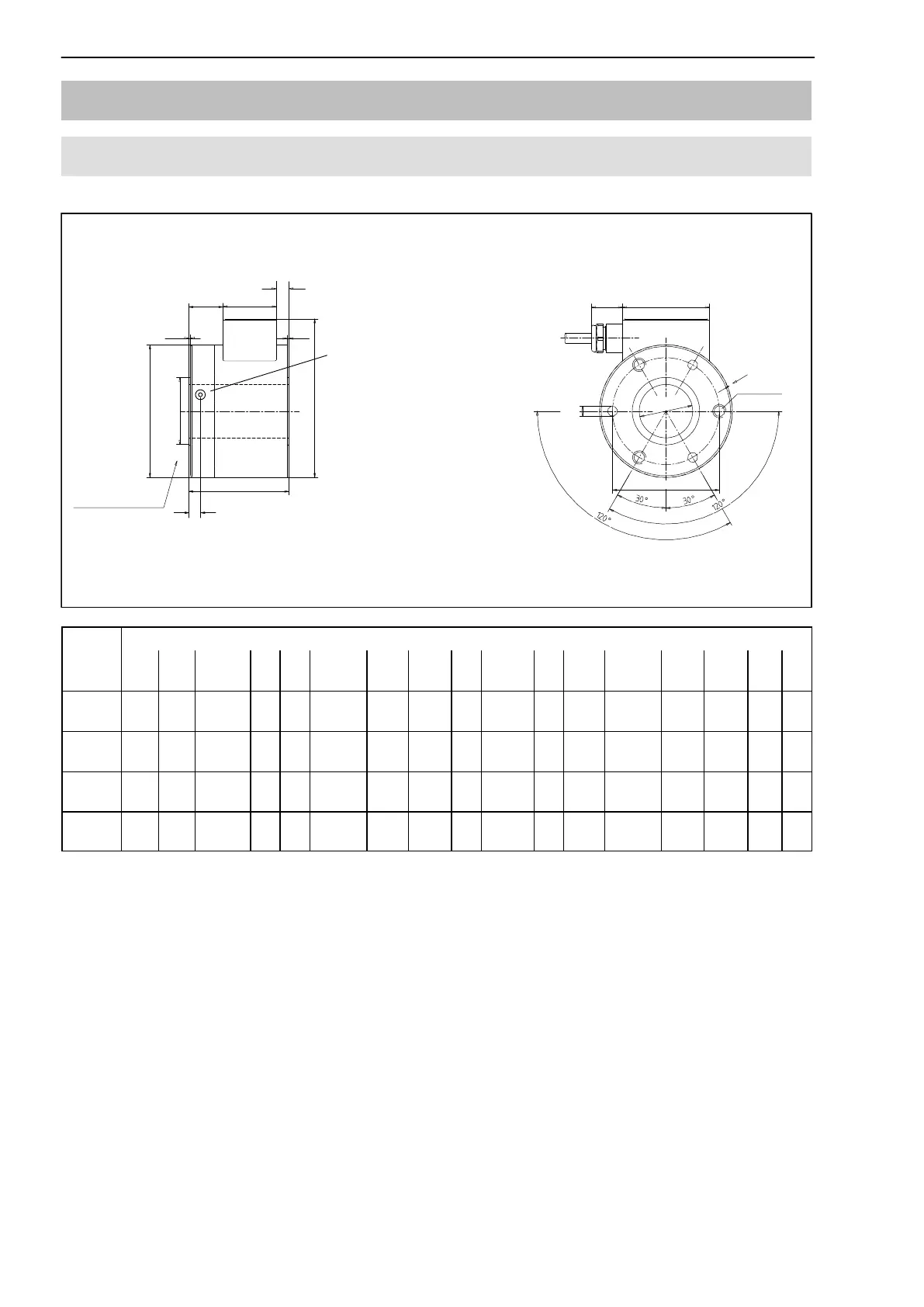 30°

30°

120°

120°